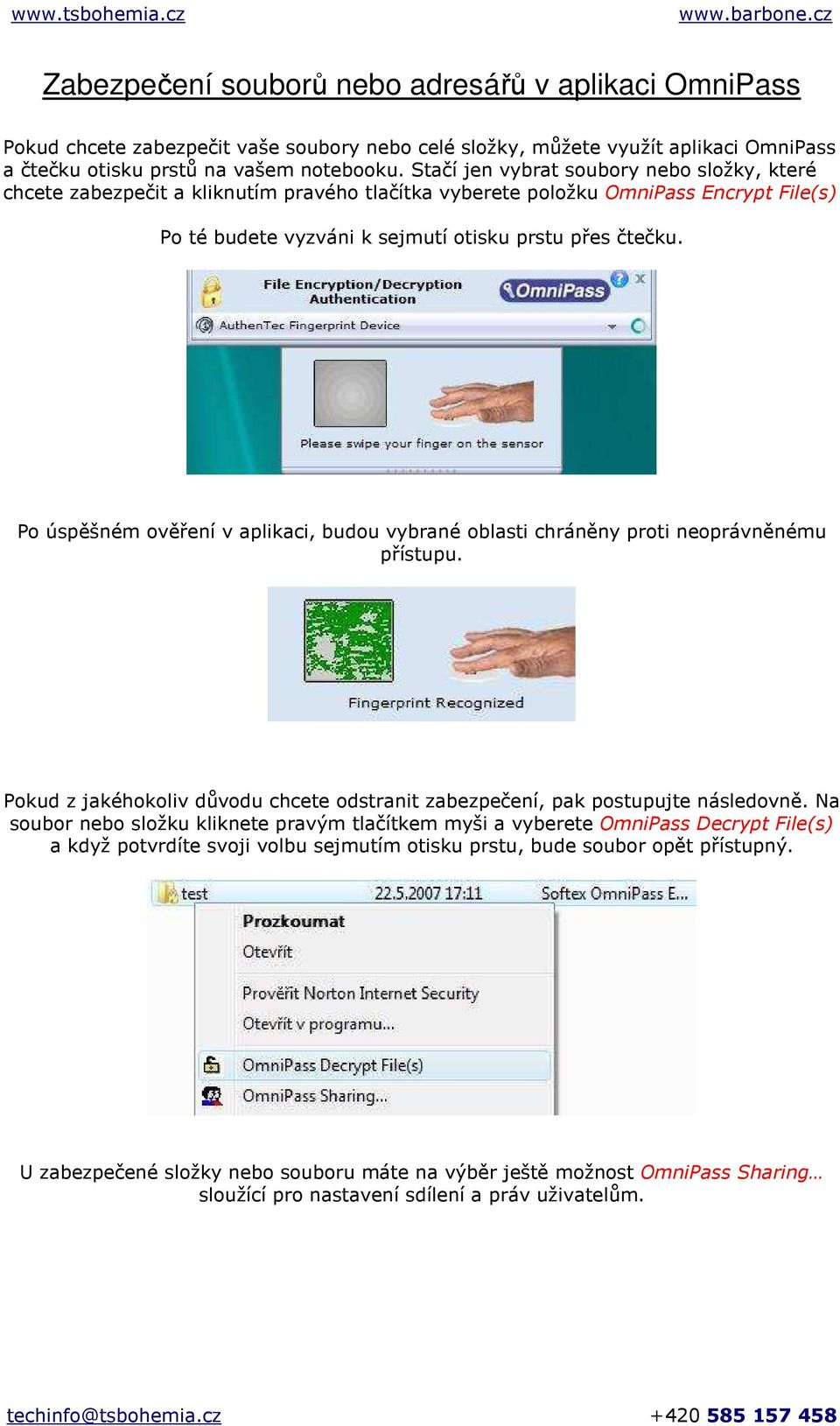 www.tsbohemia.cz www.barbone.cz

Zabezpečení souborů nebo adresářů v aplikaci OmniPass

Pokud chcete zabezpečit vaše soubory nebo celé složky, můžete využít aplikaci OmniPass a čtečku otisku prstů na vašem notebooku. Stačí jen vybrat soubory nebo složky, které chcete zabezpečit a kliknutím pravého tlačítka vyberete položku OmniPass Encrypt File(s)

Po té budete vyzváni k sejmutí otisku prstu přes čtečku.

File Encryption/Decryption Authentication
OmniPass
AuthenTec Fingerprint Device
Please swipe your finger on the sensor

Po úspěšném ověření v aplikaci, budou vybrané oblasti chráněny proti neoprávněnému přístupu.

Fingerprint Recognized

Pokud z jakéhokoliv důvodu chcete odstranit zabezpečení, pak postupujte následovně. Na soubor nebo složku kliknete pravým tlačítkem myši a vyberete OmniPass Decrypt File(s) a když potvrdíte svoji volbu sejmutím otisku prstu, bude soubor opět přístupný.

test 22.5.2007 17:11 Softex OmniPass E...
Prozkoumat
Otevřít
Prověřit Norton Internet Security
Otevřít v programu...
OmniPass Decrypt File(s)
OmniPass Sharing...

U zabezpečené složky nebo souboru máte na výběr ještě možnost OmniPass Sharing… sloužící pro nastavení sdílení a práv uživatelům.

techinfo@tsbohemia.cz +420 585 157 458